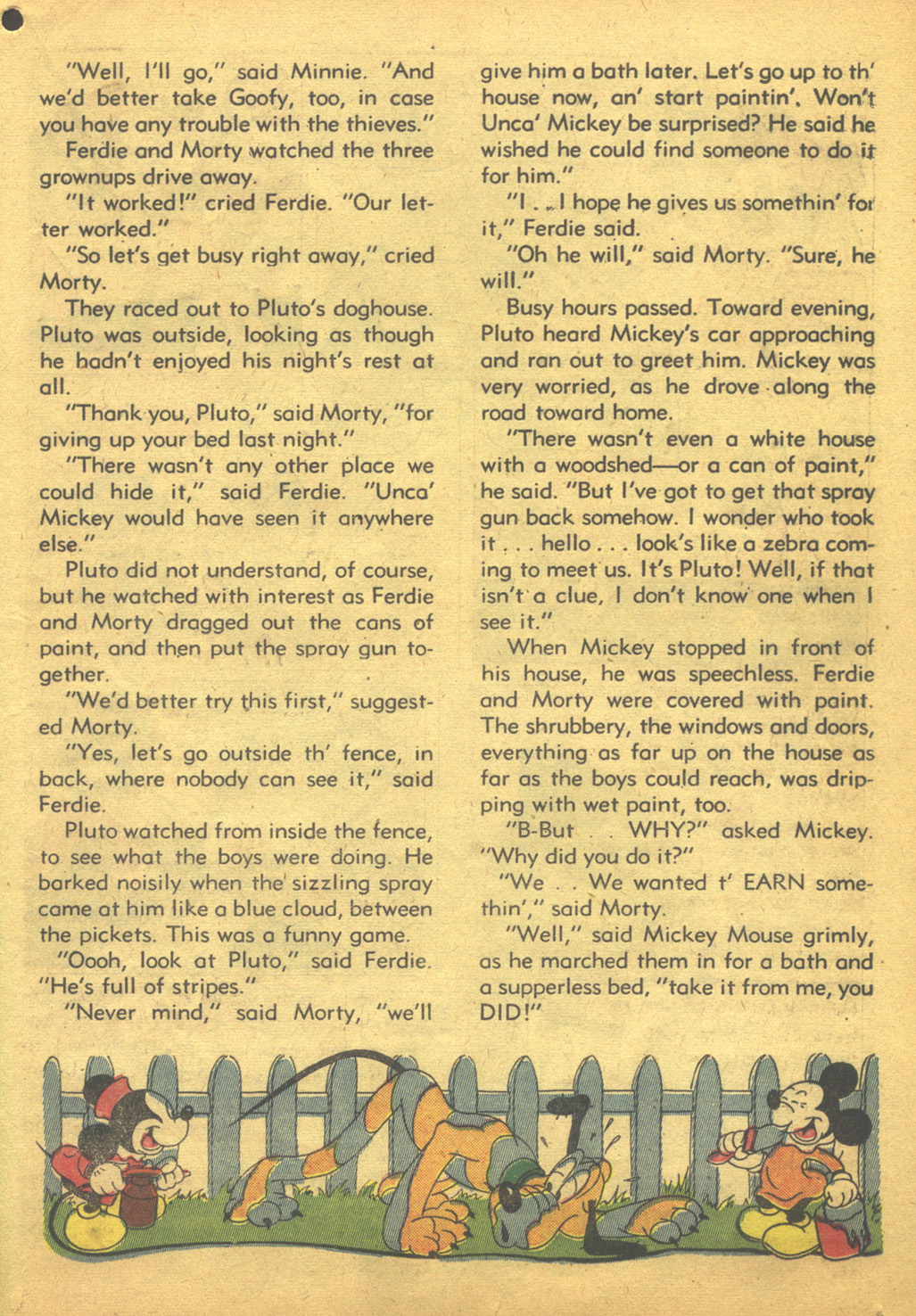 "Well, I'll go," said Minnie. "And we'd better take Goofy, too, in case you have any trouble with the thieves."

Ferdie and Morty watched the three grownups drive away.

"It worked!" cried Ferdie. "Our letter worked."

"So let's get busy right away," cried Morty.

They raced out to Pluto's doghouse. Pluto was outside, looking as though he hadn't enjoyed his night's rest at all.

"Thank you, Pluto," said Morty, "for giving up your bed last night."

"There wasn't any other place we could hide it," said Ferdie. "Unca' Mickey would have seen it anywhere else."

Pluto did not understand, of course, but he watched with interest as Ferdie and Morty dragged out the cans of paint, and then put the spray gun together.

"We'd better try this first," suggested Morty.

"Yes, let's go outside th' fence, in back, where nobody can see it," said Ferdie.

Pluto watched from inside the fence, to see what the boys were doing. He barked noisily when the sizzling spray came at him like a blue cloud, between the pickets. This was a funny game.

"Oooh, look at Pluto," said Ferdie. "He's full of stripes."

"Never mind," said Morty, "we'll give him a bath later. Let's go up to th' house now, an' start paintin'. Won't Unca' Mickey be surprised? He said he wished he could find someone to do it for him."

"I . . I hope he gives us somethin' for it," Ferdie said.

"Oh he will," said Morty. "Sure, he will."

Busy hours passed. Toward evening, Pluto heard Mickey's car approaching and ran out to greet him. Mickey was very worried, as he drove along the road toward home.

"There wasn't even a white house with a woodshed—or a can of paint," he said. "But I've got to get that spray gun back somehow. I wonder who took it . . . hello . . . look's like a zebra coming to meet us. It's Pluto! Well, if that isn't a clue, I don't know one when I see it."

When Mickey stopped in front of his house, he was speechless. Ferdie and Morty were covered with paint. The shrubbery, the windows and doors, everything as far up on the house as far as the boys could reach, was dripping with wet paint, too.

"B-But . . WHY?" asked Mickey. "Why did you do it?"

"We . . We wanted t' EARN somethin'," said Morty.

"Well," said Mickey Mouse grimly, as he marched them in for a bath and a supperless bed, "take it from me, you DID!"